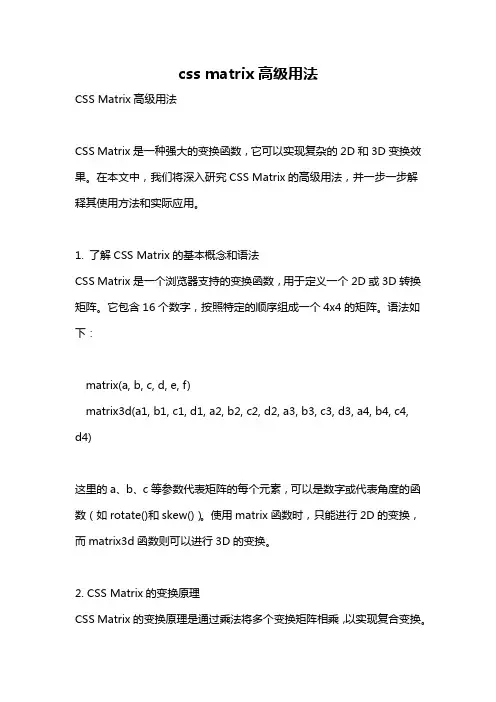 css matrix 高级用法

CSS Matrix 高级用法

CSS Matrix 是一种强大的变换函数，它可以实现复杂的 2D 和 3D 变换效果。在本文中，我们将深入研究 CSS Matrix 的高级用法，并一步一步解释其使用方法和实际应用。

1. 了解 CSS Matrix 的基本概念和语法
CSS Matrix 是一个浏览器支持的变换函数，用于定义一个 2D 或 3D 转换矩阵。它包含 16 个数字，按照特定的顺序组成一个 4x4 的矩阵。语法如下：

matrix(a, b, c, d, e, f)
matrix3d(a1, b1, c1, d1, a2, b2, c2, d2, a3, b3, c3, d3, a4, b4, c4, d4)

这里的 a、b、c 等参数代表矩阵的每个元素，可以是数字或代表角度的函数（如 rotate()和 skew()）。使用 matrix 函数时，只能进行 2D 的变换，而 matrix3d 函数则可以进行 3D 的变换。

2. CSS Matrix 的变换原理
CSS Matrix 的变换原理是通过乘法将多个变换矩阵相乘，以实现复合变换。